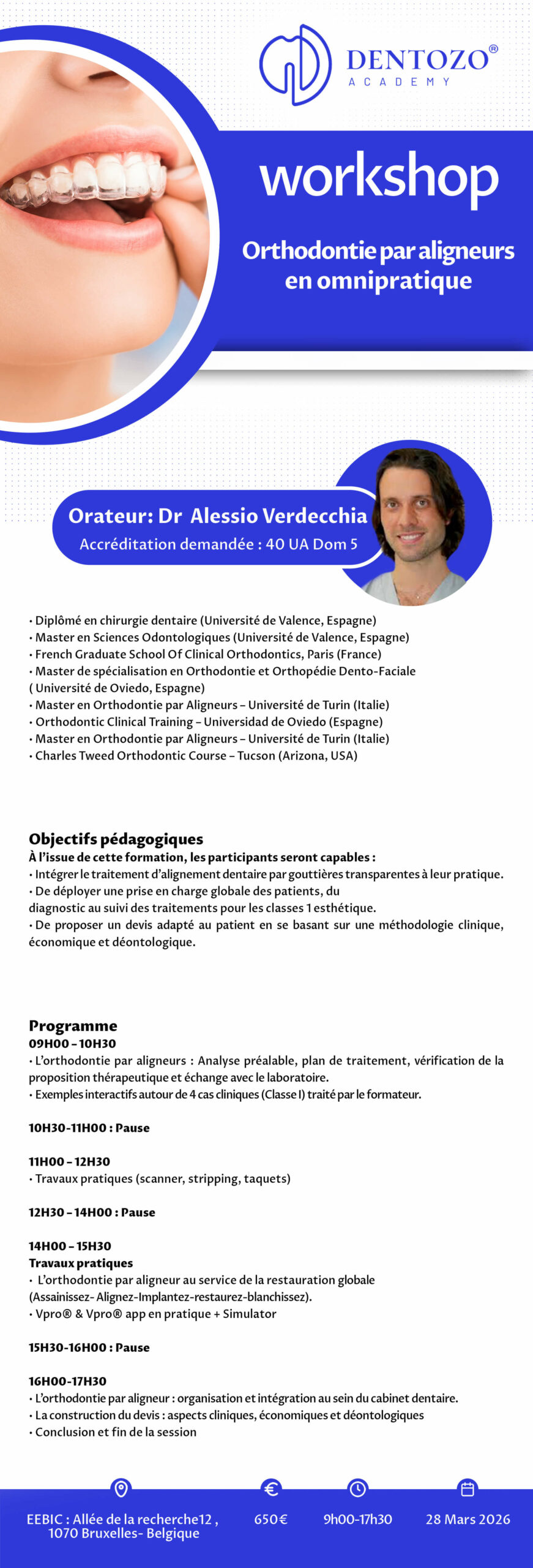 DENTOZO®
ACADEMY

workshop

Orthodontie par aligneurs en omnipratique

Orateur: Dr Alessio Verdecchia
Accréditation demandée : 40 UA Dom 5

• Diplômé en chirurgie dentaire (Université de Valence, Espagne)
• Master en Sciences Odontologiques (Université de Valence, Espagne)
• French Graduate School Of Clinical Orthodontics, Paris (France)
• Master de spécialisation en Orthodontie et Orthopédie Dento-Faciale ( Université de Oviedo, Espagne)
• Master en Orthodontie par Aligneurs – Université de Turin (Italie)
• Orthodontic Clinical Training – Universidad de Oviedo (Espagne)
• Master en Orthodontie par Aligneurs – Université de Turin (Italie)
• Charles Tweed Orthodontic Course – Tucson (Arizona, USA)

Objectifs pédagogiques
À l'issue de cette formation, les participants seront capables :
• Intégrer le traitement d'alignement dentaire par gouttières transparentes à leur pratique.
• De déployer une prise en charge globale des patients, du diagnostic au suivi des traitements pour les classes 1 esthétique.
• De proposer un devis adapté au patient en se basant sur une méthodologie clinique, économique et déontologique.

Programme
09H00 – 10H30
• L'orthodontie par aligneurs : Analyse préalable, plan de traitement, vérification de la proposition thérapeutique et échange avec le laboratoire.
• Exemples interactifs autour de 4 cas cliniques (Classe I) traité par le formateur.

10H30-11H00 : Pause

11H00 – 12H30
• Travaux pratiques (scanner, stripping, taquets)

12H30 – 14H00 : Pause

14H00 – 15H30
Travaux pratiques
• L'orthodontie par aligneur au service de la restauration globale (Assainissez- Alignez-Implantez-restaurez-blanchissez).
• Vpro® & Vpro® app en pratique + Simulator

15H30-16H00 : Pause

16H00-17H30
• L'orthodontie par aligneur : organisation et intégration au sein du cabinet dentaire.
• La construction du devis : aspects cliniques, économiques et déontologiques
• Conclusion et fin de la session

EEBIC : Allée de la recherche12 ,
1070 Bruxelles- Belgique

650€

9h00-17h30

28 Mars 2026